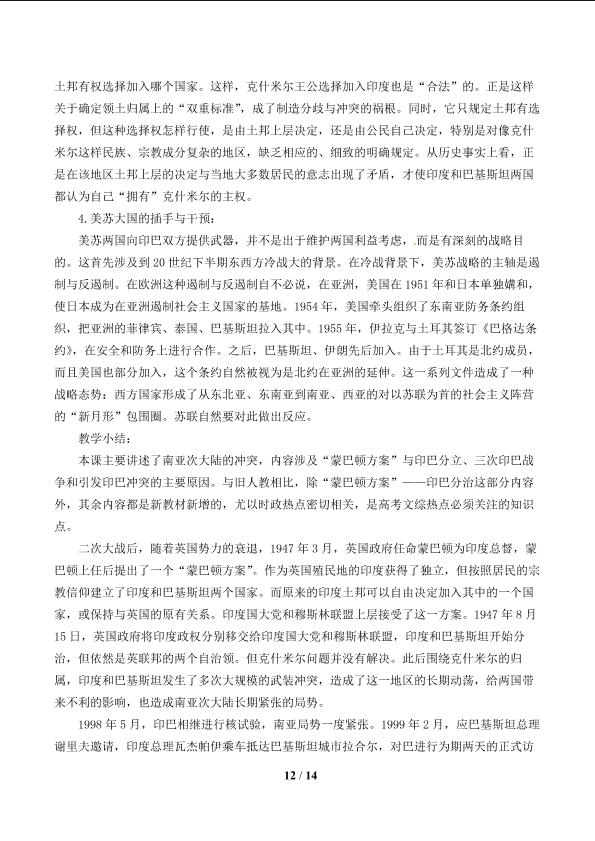 土邦有权选择加入哪个国家。这样，克什米尔王公选择加入印度也是“合法”的。正是这样关于确定领土归属上的“双重标准”，成了制造分歧与冲突的祸根。同时，它只规定土邦有选择权，但这种选择权怎样行使，是由土邦上层决定，还是由公民自己决定，特别是对像克什米尔这样民族、宗教成分复杂的地区，缺乏相应的、细致的明确规定。从历史事实上看，正是在该地区土邦上层的决定与当地大多数居民的意志出现了矛盾，才使印度和巴基斯坦两国都认为自己“拥有”克什米尔的主权。

4.美苏大国的插手与干预：

美苏两国向印巴双方提供武器，并不是出于维护两国利益考虑，而是有深刻的战略目的。这首先涉及到20世纪下半期东西方冷战大的背景。在冷战背景下，美苏战略的主轴是遏制与反遏制。在欧洲这种遏制与反遏制自不必说，在亚洲，美国在1951年和日本单独媾和，使日本成为在亚洲遏制社会主义国家的基地。1954年，美国牵头组织了东南亚防务条约组织，把亚洲的菲律宾、泰国、巴基斯坦拉入其中。1955年，伊拉克与土耳其签订《巴格达条约》，在安全和防务上进行合作。之后，巴基斯坦、伊朗先后加入。由于土耳其是北约成员，而且美国也部分加入，这个条约自然被视为是北约在亚洲的延伸。这一系列文件造成了一种战略态势：西方国家形成了从东北亚、东南亚到南亚、西亚的对以苏联为首的社会主义阵营的“新月形”包围圈。苏联自然要对此做出反应。

教学小结：

本课主要讲述了南亚次大陆的冲突，内容涉及“蒙巴顿方案”与印巴分立、三次印巴战争和引发印巴冲突的主要原因。与旧人教相比，除“蒙巴顿方案”——印巴分治这部分内容外，其余内容都是新教材新增的，尤以时政热点密切相关，是高考文综热点必须关注的知识点。

二次大战后，随着英国势力的衰退，1947年3月，英国政府任命蒙巴顿为印度总督，蒙巴顿上任后提出了一个“蒙巴顿方案”。作为英国殖民地的印度获得了独立，但按照居民的宗教信仰建立了印度和巴基斯坦两个国家。而原来的印度土邦可以自由决定加入其中的一个国家，或保持与英国的原有关系。印度国大党和穆斯林联盟上层接受了这一方案。1947年8月15日，英国政府将印度政权分别移交给印度国大党和穆斯林联盟，印度和巴基斯坦开始分治，但依然是英联邦的两个自治领。但克什米尔问题并没有解决。此后围绕克什米尔的归属，印度和巴基斯坦发生了多次大规模的武装冲突，造成了这一地区的长期动荡，给两国带来不利的影响，也造成南亚次大陆长期紧张的局势。

1998年5月，印巴相继进行核试验，南亚局势一度紧张。1999年2月，应巴基斯坦总理谢里夫邀请，印度总理瓦杰帕伊乘车抵达巴基斯坦城市拉合尔，对巴进行为期两天的正式访

12 / 14